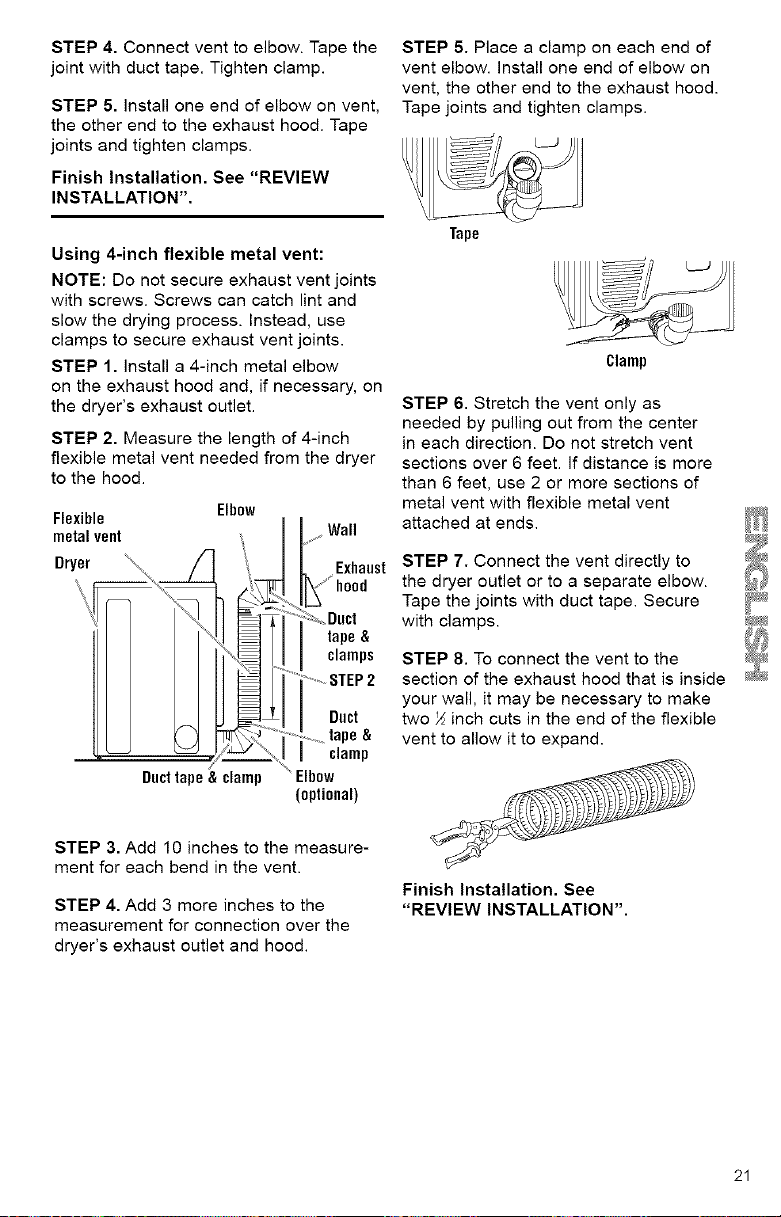 **STEP 4.** Connect vent to elbow. Tape the joint with duct tape. Tighten clamp.

**STEP 5.** Install one end of elbow on vent, the other end to the exhaust hood. Tape joints and tighten clamps.

**Finish Installation. See "REVIEW INSTALLATION".**

**Using 4-inch flexible metal vent:**

**NOTE:** Do not secure exhaust vent joints with screws. Screws can catch lint and slow the drying process. Instead, use clamps to secure exhaust vent joints.

**STEP 1.** Install a 4-inch metal elbow on the exhaust hood and, if necessary, on the dryer's exhaust outlet.

**STEP 2.** Measure the length of 4-inch flexible metal vent needed from the dryer to the hood.

Flexible metal vent
Elbow
Wall
Dryer
Exhaust hood
Duct tape & clamps
STEP 2
Duct tape & clamp
Duct tape & clamp
Elbow (optional)

**STEP 3.** Add 10 inches to the measurement for each bend in the vent.

**STEP 4.** Add 3 more inches to the measurement for connection over the dryer's exhaust outlet and hood.

**STEP 5.** Place a clamp on each end of vent elbow. Install one end of elbow on vent, the other end to the exhaust hood. Tape joints and tighten clamps.

Tape

Clamp

**STEP 6.** Stretch the vent only as needed by pulling out from the center in each direction. Do not stretch vent sections over 6 feet. If distance is more than 6 feet, use 2 or more sections of metal vent with flexible metal vent attached at ends.

**STEP 7.** Connect the vent directly to the dryer outlet or to a separate elbow. Tape the joints with duct tape. Secure with clamps.

**STEP 8.** To connect the vent to the section of the exhaust hood that is inside your wall, it may be necessary to make two ½ inch cuts in the end of the flexible vent to allow it to expand.

**Finish Installation. See "REVIEW INSTALLATION".**

ENGLISH

21